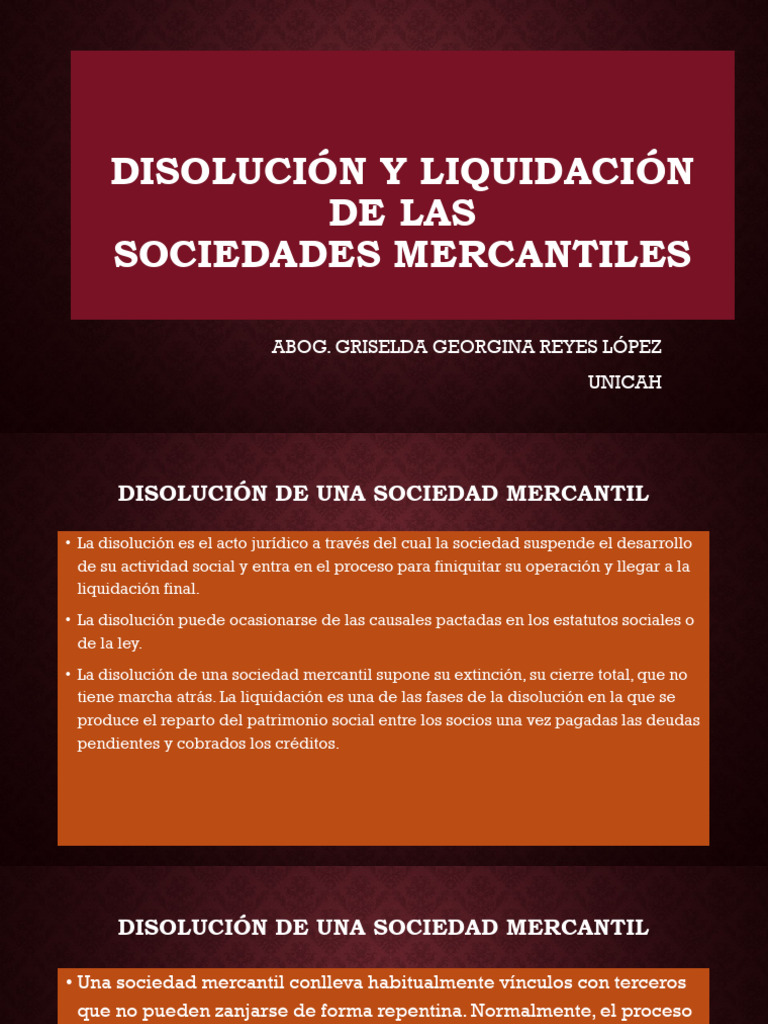 DISOLUCIÓN Y LIQUIDACIÓN DE LAS SOCIEDADES MERCANTILES

ABOG. GRISELDA GEORGINA REYES LÓPEZ

UNICAH

DISOLUCIÓN DE UNA SOCIEDAD MERCANTIL

• La disolución es el acto jurídico a través del cual la sociedad suspende el desarrollo de su actividad social y entra en el proceso para finiquitar su operación y llegar a la liquidación final.

• La disolución puede ocasionarse de las causales pactadas en los estatutos sociales o de la ley.

• La disolución de una sociedad mercantil supone su extinción, su cierre total, que no tiene marcha atrás. La liquidación es una de las fases de la disolución en la que se produce el reparto del patrimonio social entre los socios una vez pagadas las deudas pendientes y cobrados los créditos.

DISOLUCIÓN DE UNA SOCIEDAD MERCANTIL

• Una sociedad mercantil conlleva habitualmente vínculos con terceros que no pueden zanjarse de forma repentina. Normalmente, el proceso